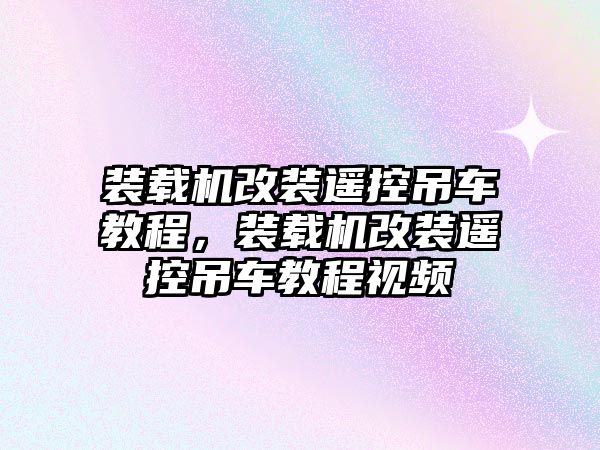 装载机改装遥控吊车教程，装载机改装遥控吊车教程视频